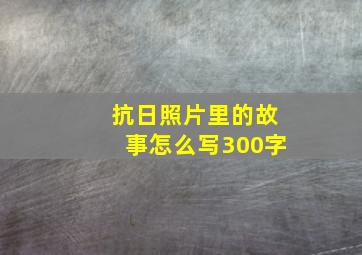 抗日照片里的故事怎么写300字